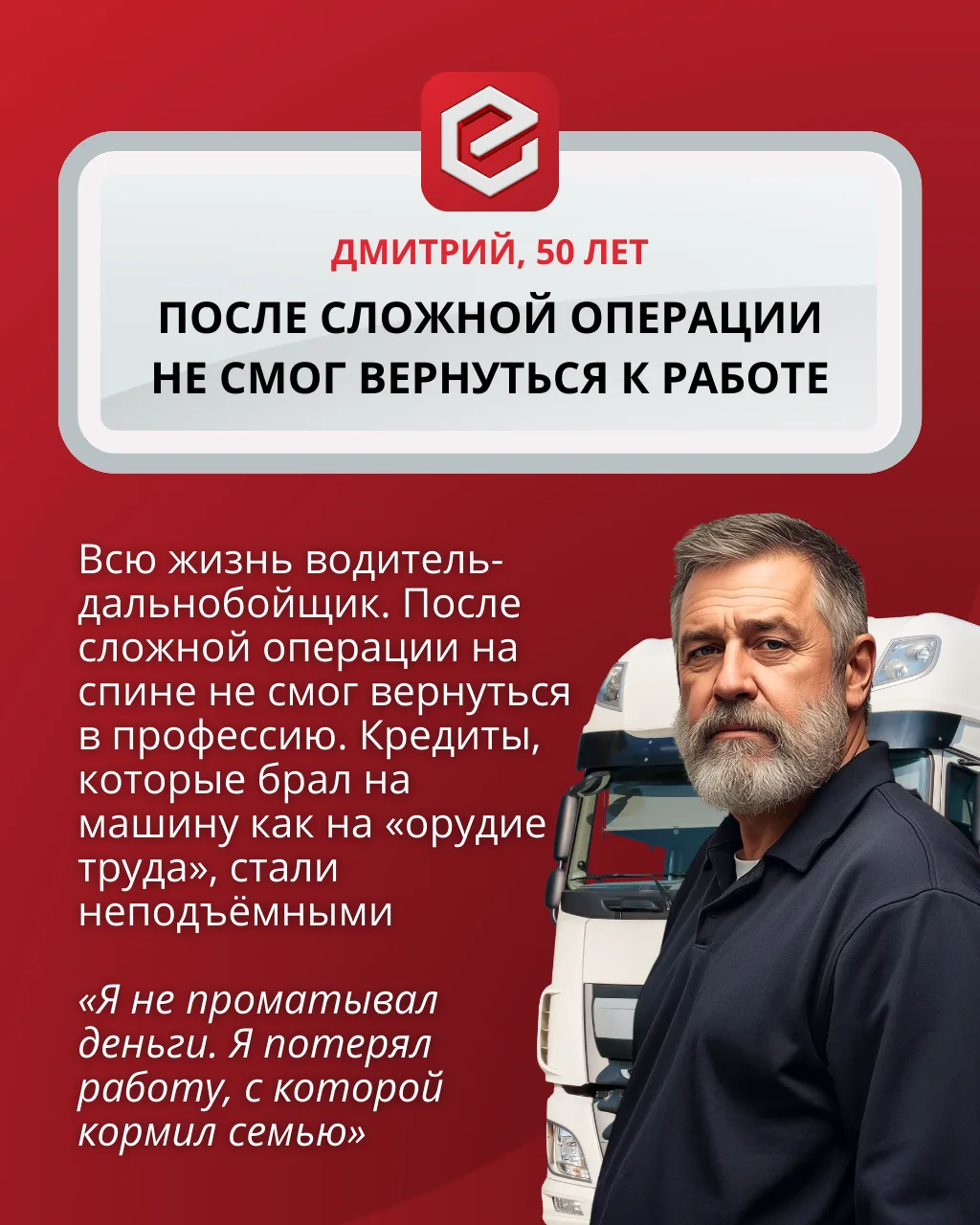 ДМИТРИЙ, 50 ЛЕТ

ПОСЛЕ СЛОЖНОЙ ОПЕРАЦИИ
НЕ СМОГ ВЕРНУТЬСЯ К РАБОТЕ

Всю жизнь водитель-дальнобойщик. После сложной операции на спине не смог вернуться в профессию. Кредиты, которые брал на машину как на «орудие труда», стали неподъёмными

«Я не проматывал деньги. Я потерял работу, с которой кормил семью»